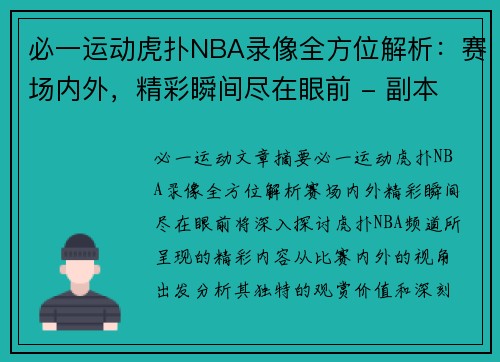 必一运动虎扑NBA录像全方位解析：赛场内外，精彩瞬间尽在眼前 - 副本

必一运动文章摘要必一运动虎扑NBA录像全方位解析赛场内外精彩瞬间尽在眼前将深入探讨虎扑NBA频道所呈现的精彩内容从比赛内外的视角出发分析其独特的观赏价值和深刻